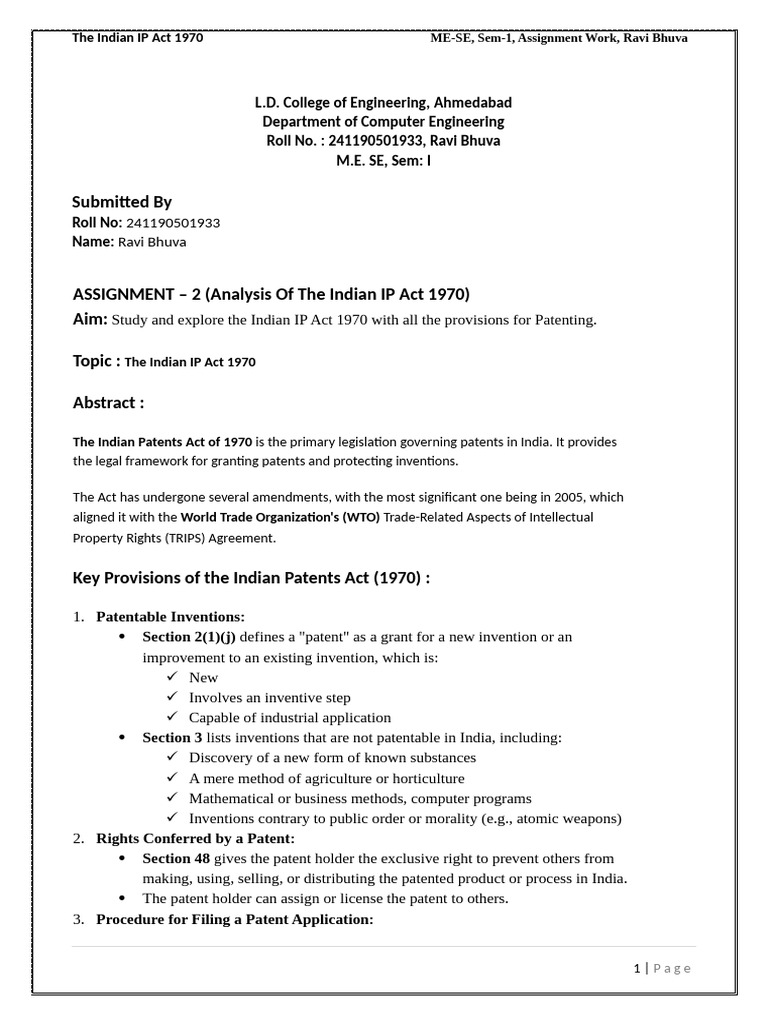 The Indian IP Act 1970 ME-SE, Sem-1, Assignment Work, Ravi Bhuva

L.D. College of Engineering, Ahmedabad
Department of Computer Engineering
Roll No. : 241190501933, Ravi Bhuva
M.E. SE, Sem: I

Submitted By
Roll No: 241190501933
Name: Ravi Bhuva

ASSIGNMENT – 2 (Analysis Of The Indian IP Act 1970)
Aim: Study and explore the Indian IP Act 1970 with all the provisions for Patenting.

Topic : The Indian IP Act 1970

Abstract :

The Indian Patents Act of 1970 is the primary legislation governing patents in India. It provides the legal framework for granting patents and protecting inventions.

The Act has undergone several amendments, with the most significant one being in 2005, which aligned it with the World Trade Organization's (WTO) Trade-Related Aspects of Intellectual Property Rights (TRIPS) Agreement.

Key Provisions of the Indian Patents Act (1970) :

1. Patentable Inventions:
• Section 2(1)(j) defines a "patent" as a grant for a new invention or an improvement to an existing invention, which is:
✓ New
✓ Involves an inventive step
✓ Capable of industrial application
• Section 3 lists inventions that are not patentable in India, including:
✓ Discovery of a new form of known substances
✓ A mere method of agriculture or horticulture
✓ Mathematical or business methods, computer programs
✓ Inventions contrary to public order or morality (e.g., atomic weapons)
2. Rights Conferred by a Patent:
• Section 48 gives the patent holder the exclusive right to prevent others from making, using, selling, or distributing the patented product or process in India.
• The patent holder can assign or license the patent to others.
3. Procedure for Filing a Patent Application:

1 | Page